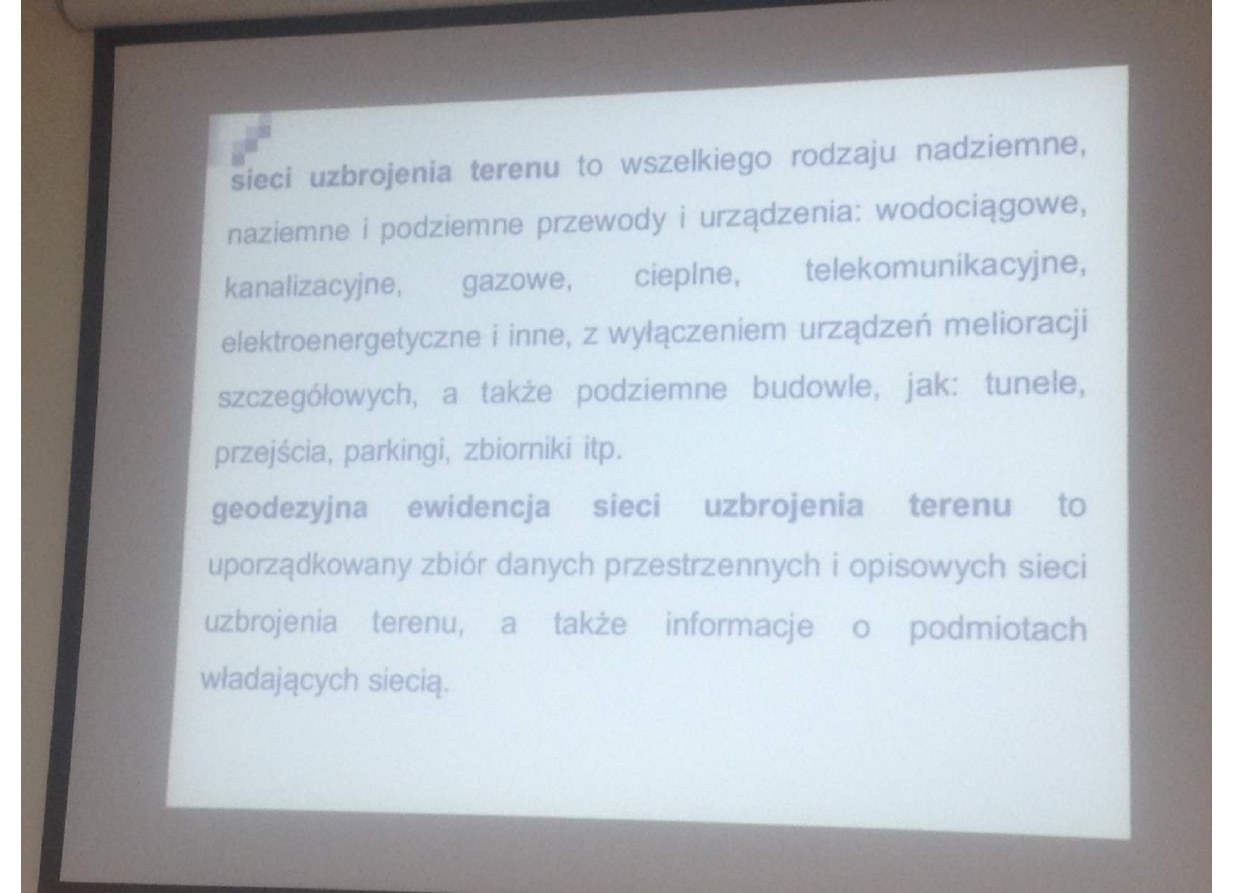 sieci uzbrojenia terenu to wszelkiego rodzaju nadziemne, naziemne i podziemne przewody i urządzenia: wodociągowe, kanalizacyjne, gazowe, cieplne, telekomunikacyjne, elektroenergetyczne i inne, z wyłączeniem urządzeń melioracji szczegółowych, a także podziemne budowle, jak: tunele, przejścia, parkingi, zbiorniki itp.

geodezyjna ewidencja sieci uzbrojenia terenu to uporządkowany zbiór danych przestrzennych i opisowych sieci uzbrojenia terenu, a także informacje o podmiotach władających siecią.